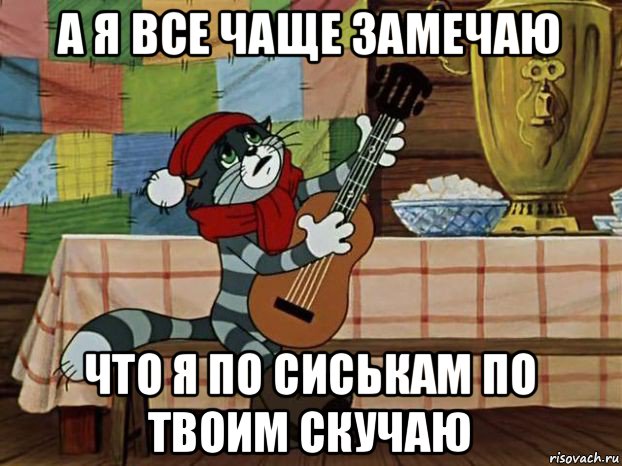 А Я ВСЕ ЧАЩЕ ЗАМЕЧАЮ

ЧТО Я ПО СИСЬКАМ ПО ТВОИМ СКУЧАЮ

risovach.ru